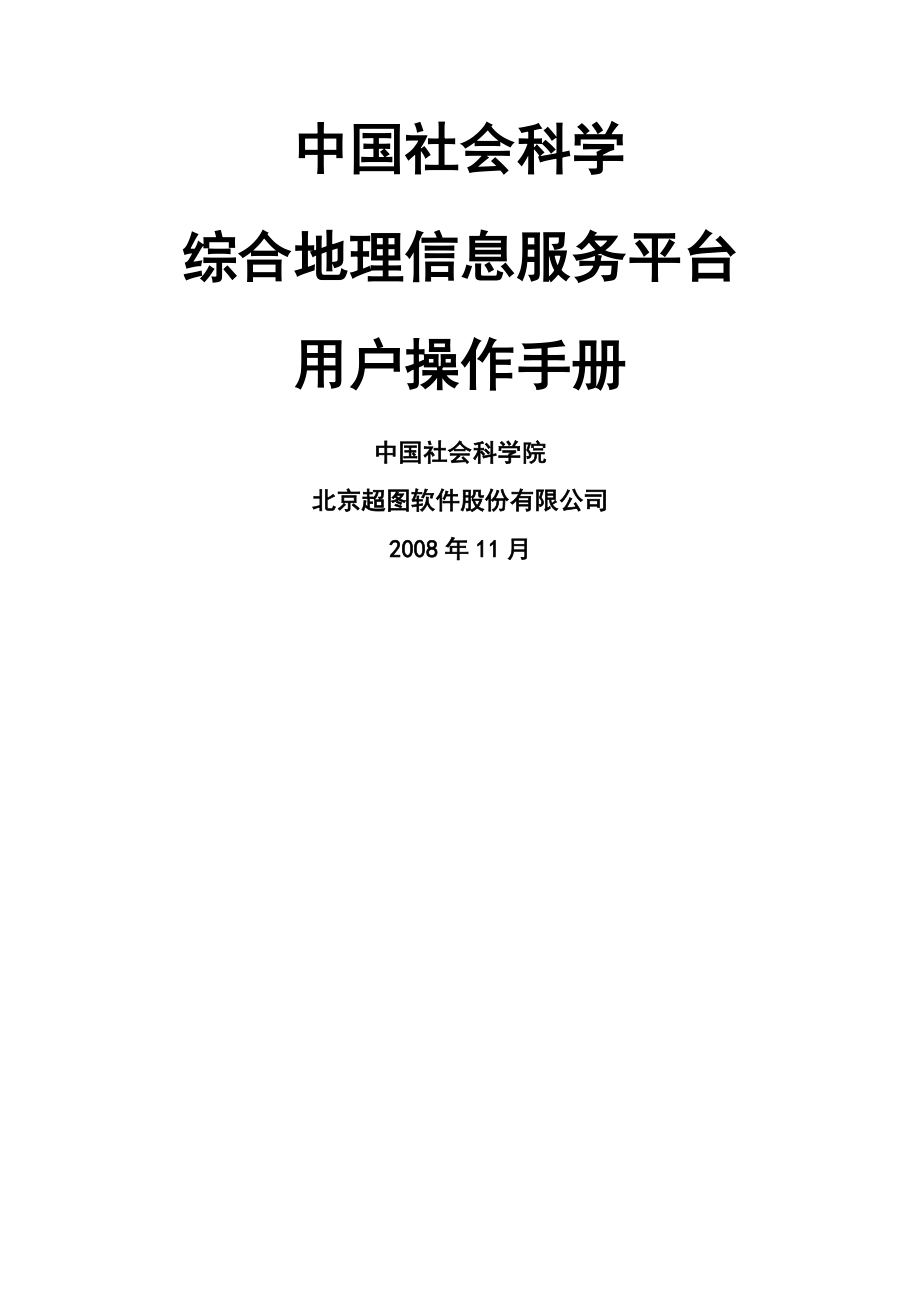 中国社会科学

综合地理信息服务平台

用户操作手册

中国社会科学院

北京超图软件股份有限公司

2008 年 11 月